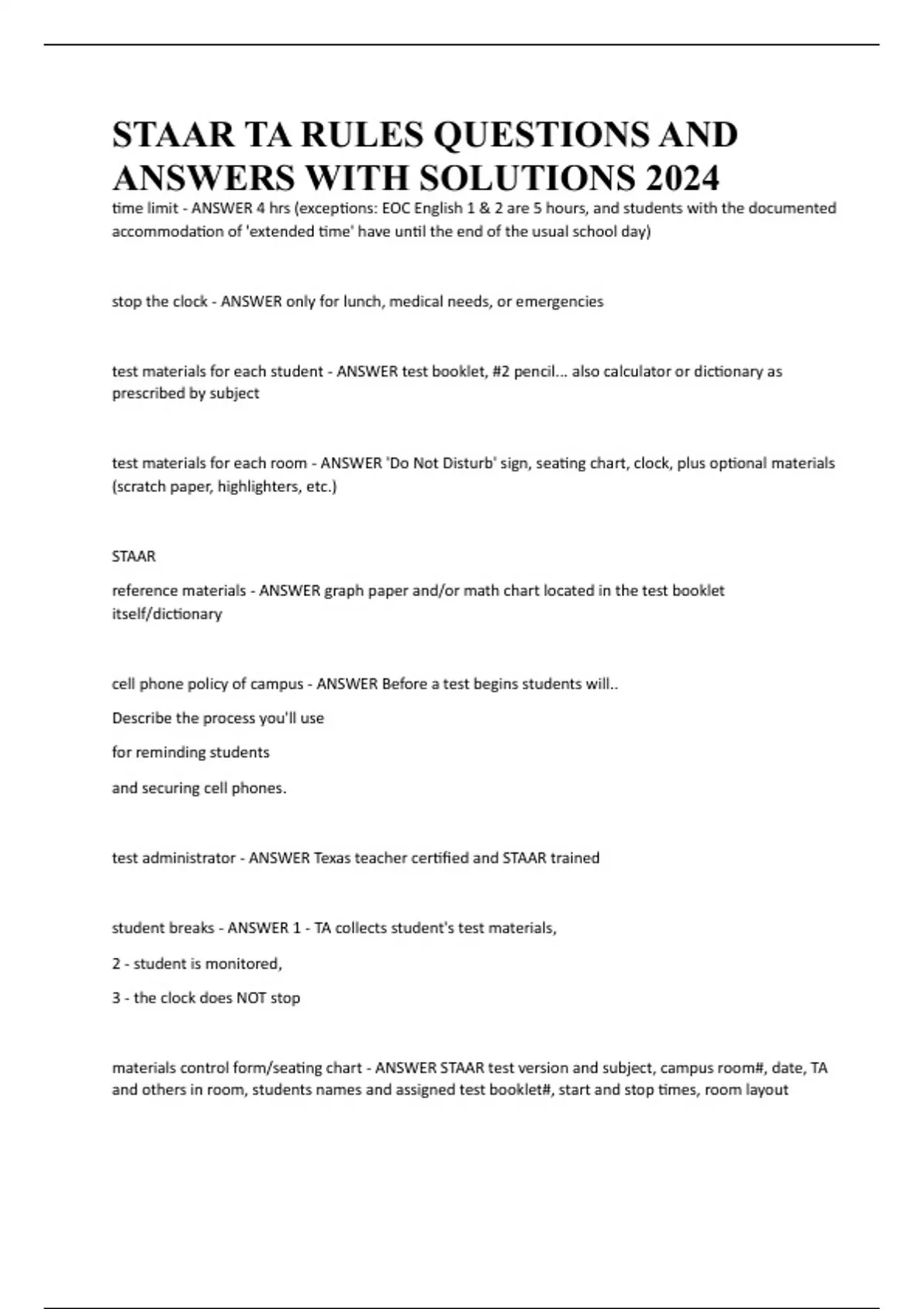 STAAR TA RULES QUESTIONS AND ANSWERS WITH SOLUTIONS 2024

time limit - ANSWER 4 hrs (exceptions: EOC English 1 & 2 are 5 hours, and students with the documented accommodation of 'extended time' have until the end of the usual school day)

stop the clock - ANSWER only for lunch, medical needs, or emergencies

test materials for each student - ANSWER test booklet, #2 pencil... also calculator or dictionary as prescribed by subject

test materials for each room - ANSWER 'Do Not Disturb' sign, seating chart, clock, plus optional materials (scratch paper, highlighters, etc.)

STAAR

reference materials - ANSWER graph paper and/or math chart located in the test booklet itself/dictionary

cell phone policy of campus - ANSWER Before a test begins students will..

Describe the process you'll use

for reminding students

and securing cell phones.

test administrator - ANSWER Texas teacher certified and STAAR trained

student breaks - ANSWER 1 - TA collects student's test materials,

2 - student is monitored,

3 - the clock does NOT stop

materials control form/seating chart - ANSWER STAAR test version and subject, campus room#, date, TA and others in room, students names and assigned test booklet#, start and stop times, room layout